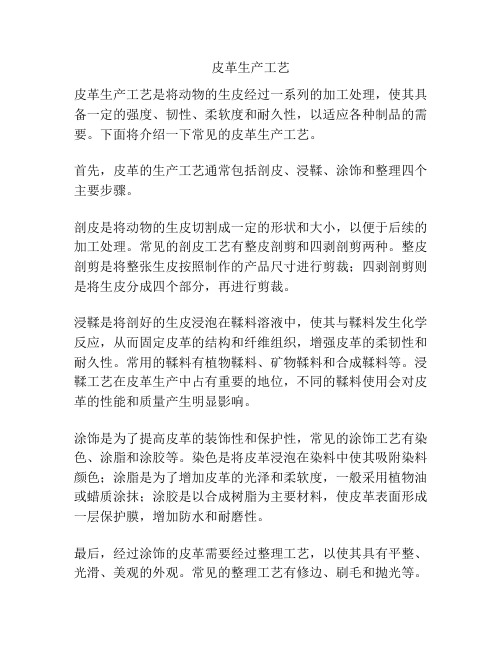 皮革生产工艺

皮革生产工艺是将动物的生皮经过一系列的加工处理，使其具备一定的强度、韧性、柔软度和耐久性，以适应各种制品的需要。下面将介绍一下常见的皮革生产工艺。

首先，皮革的生产工艺通常包括剖皮、浸鞣、涂饰和整理四个主要步骤。

剖皮是将动物的生皮切割成一定的形状和大小，以便于后续的加工处理。常见的剖皮工艺有整皮剖剪和四剥剖剪两种。整皮剖剪是将整张生皮按照制作的产品尺寸进行剪裁；四剥剖剪则是将生皮分成四个部分，再进行剪裁。

浸鞣是将剖好的生皮浸泡在鞣料溶液中，使其与鞣料发生化学反应，从而固定皮革的结构和纤维组织，增强皮革的柔韧性和耐久性。常用的鞣料有植物鞣料、矿物鞣料和合成鞣料等。浸鞣工艺在皮革生产中占有重要的地位，不同的鞣料使用会对皮革的性能和质量产生明显影响。

涂饰是为了提高皮革的装饰性和保护性，常见的涂饰工艺有染色、涂脂和涂胶等。染色是将皮革浸泡在染料中使其吸附染料颜色；涂脂是为了增加皮革的光泽和柔软度，一般采用植物油或蜡质涂抹；涂胶是以合成树脂为主要材料，使皮革表面形成一层保护膜，增加防水和耐磨性。

最后，经过涂饰的皮革需要经过整理工艺，以使其具有平整、光滑、美观的外观。常见的整理工艺有修边、刷毛和抛光等。